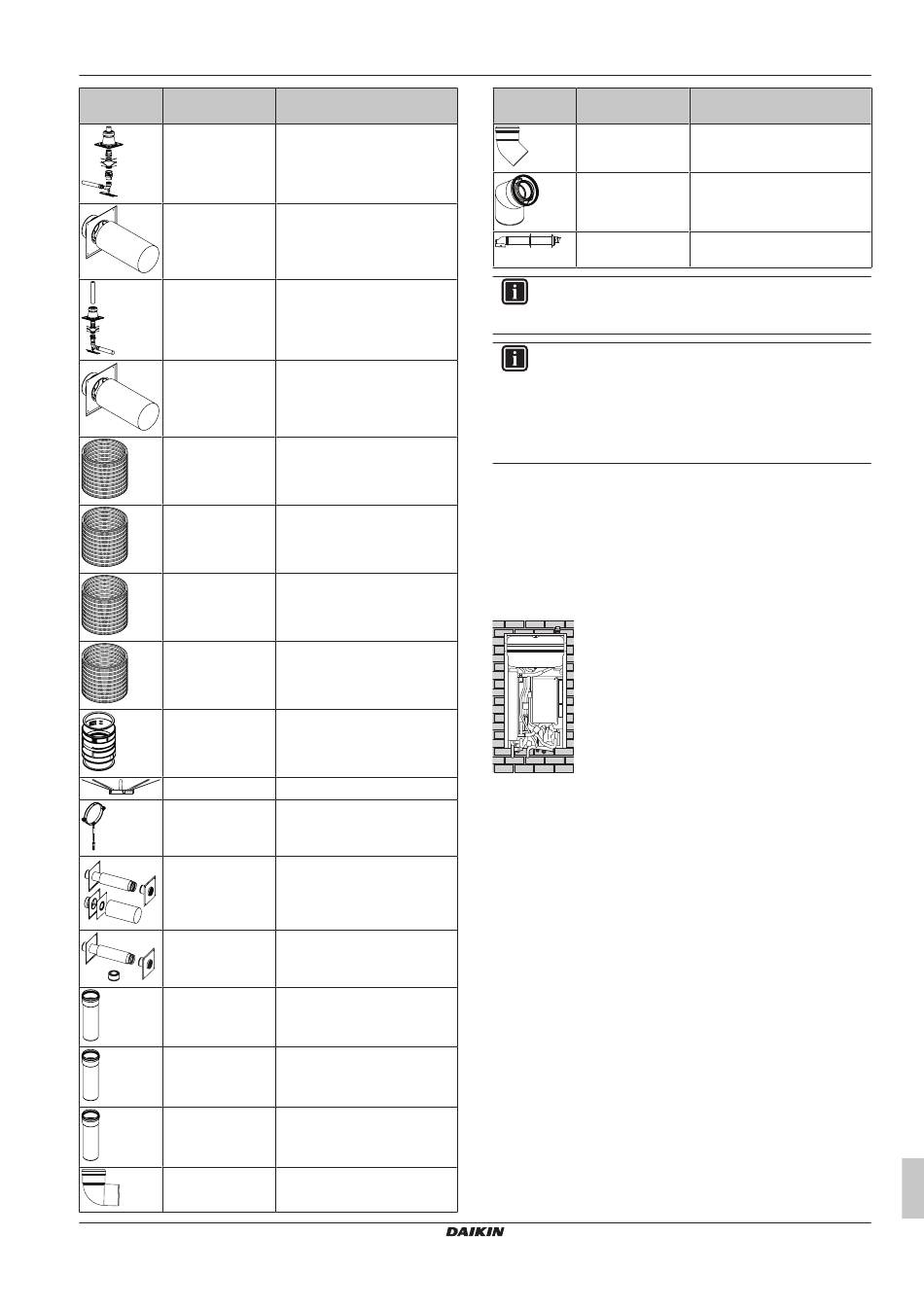 DAIKIN